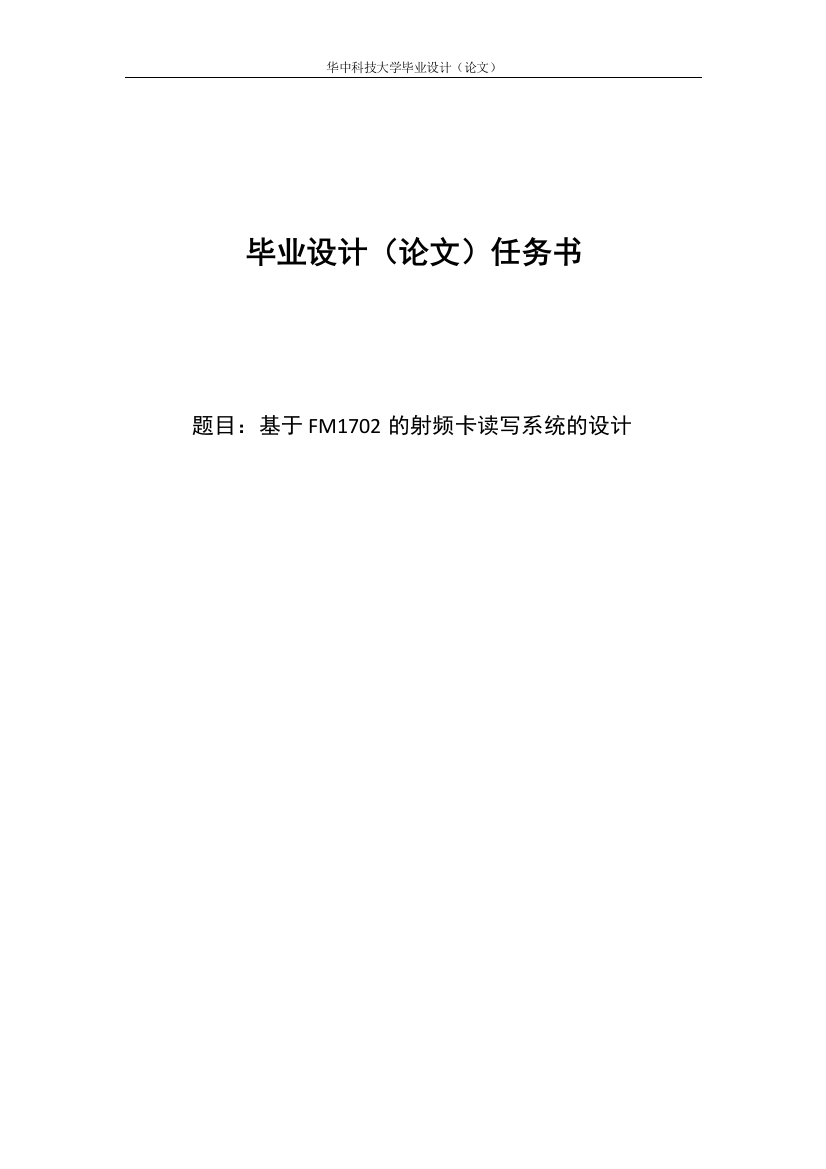 华中科技大学毕业设计（论文）

毕业设计（论文）任务书

题目：基于 FM1702 的射频卡读写系统的设计